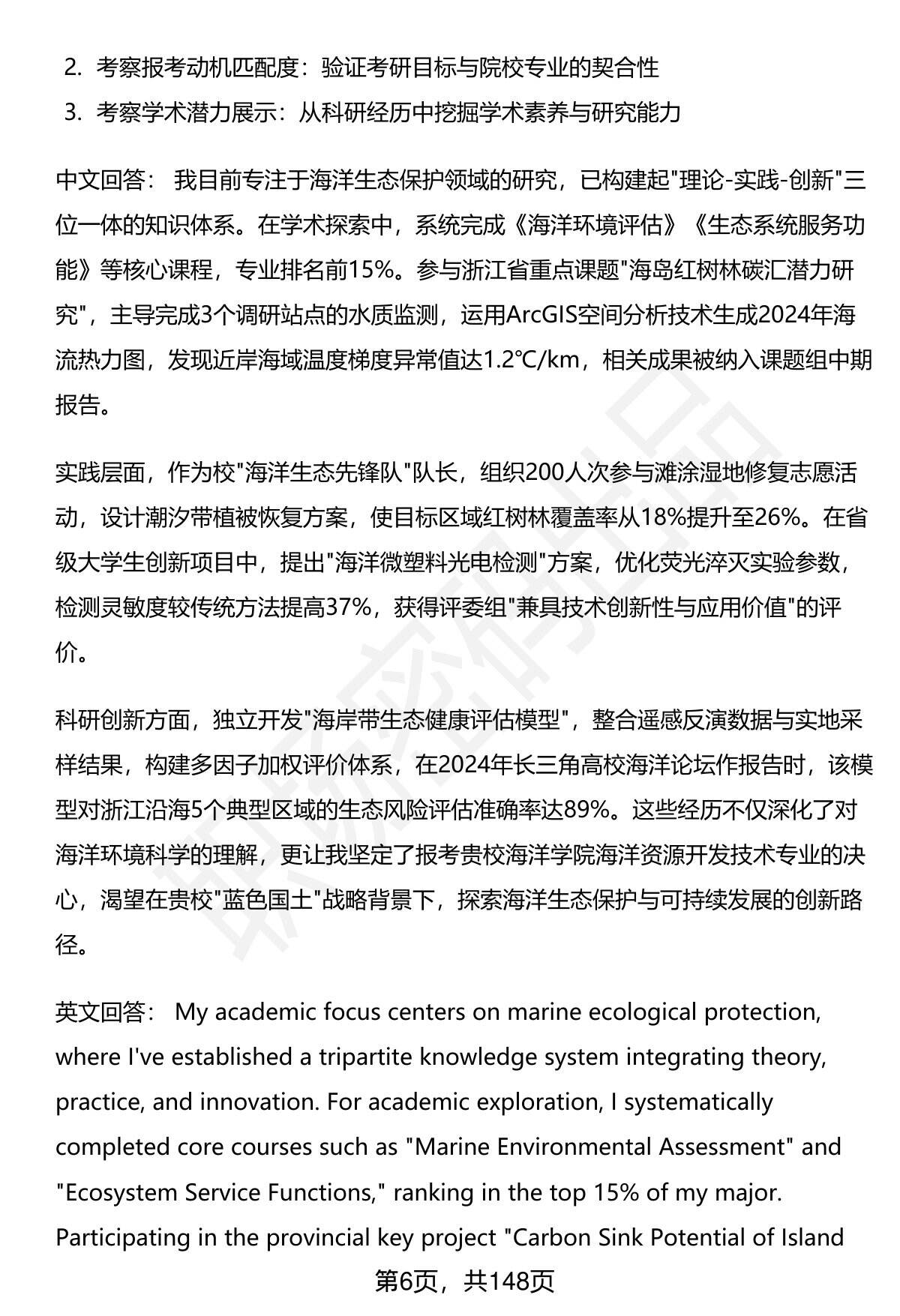 2. 考察报考动机匹配度：验证考研目标与院校专业的契合性
3. 考察学术潜力展示：从科研经历中挖掘学术素养与研究能力

中文回答： 我目前专注于海洋生态保护领域的研究，已构建起"理论-实践-创新"三位一体的知识体系。在学术探索中，系统完成《海洋环境评估》《生态系统服务功能》等核心课程，专业排名前15%。参与浙江省重点课题"海岛红树林碳汇潜力研究"，主导完成3个调研站点的水质监测，运用ArcGIS空间分析技术生成2024年海流热力图，发现近岸海域温度梯度异常值达1.2℃/km，相关成果被纳入课题组中期报告。

实践层面，作为校"海洋生态先锋队"队长，组织200人次参与滩涂湿地修复志愿活动，设计潮汐带植被恢复方案，使目标区域红树林覆盖率从18%提升至26%。在省级大学生创新项目中，提出"海洋微塑料光电检测"方案，优化荧光淬灭实验参数，检测灵敏度较传统方法提高37%，获得评委组"兼具技术创新性与应用价值"的评价。

科研创新方面，独立开发"海岸带生态健康评估模型"，整合遥感反演数据与实地采样结果，构建多因子加权评价体系，在2024年长三角高校海洋论坛作报告时，该模型对浙江沿海5个典型区域的生态风险评估准确率达89%。这些经历不仅深化了对海洋环境科学的理解，更让我坚定了报考贵校海洋学院海洋资源开发技术专业的决心，渴望在贵校"蓝色国土"战略背景下，探索海洋生态保护与可持续发展的创新路径。

英文回答： My academic focus centers on marine ecological protection, where I've established a tripartite knowledge system integrating theory, practice, and innovation. For academic exploration, I systematically completed core courses such as "Marine Environmental Assessment" and "Ecosystem Service Functions," ranking in the top 15% of my major. Participating in the provincial key project "Carbon Sink Potential of Island

第6页，共148页